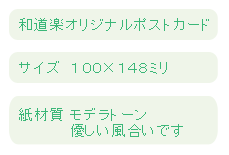 和道楽オリジナルポストカード

サイズ　100×148ミリ

紙材質 モデラトーン
優しい風合いです